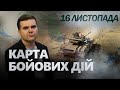 16 ЛИСТОПАДА

КАРТА БОЙОВИХ ДІЙ